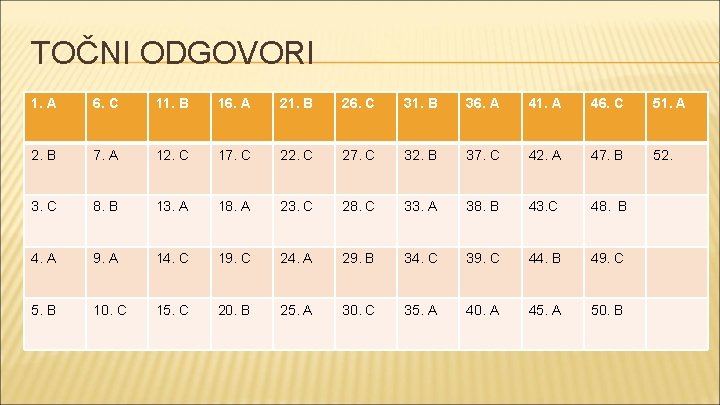 TOČNI ODGOVORI

| 1. A | 6. C | 11. B | 16. A | 21. B | 26. C | 31. B | 36. A | 41. A | 46. C | 51. A |
|---|---|---|---|---|---|---|---|---|---|---|
| 2. B | 7. A | 12. C | 17. C | 22. C | 27. C | 32. B | 37. C | 42. A | 47. B | 52. |
| 3. C | 8. B | 13. A | 18. A | 23. C | 28. C | 33. A | 38. B | 43.C | 48. B | |
| 4. A | 9. A | 14. C | 19. C | 24. A | 29. B | 34. C | 39. C | 44. B | 49. C | |
| 5. B | 10. C | 15. C | 20. B | 25. A | 30. C | 35. A | 40. A | 45. A | 50. B | |